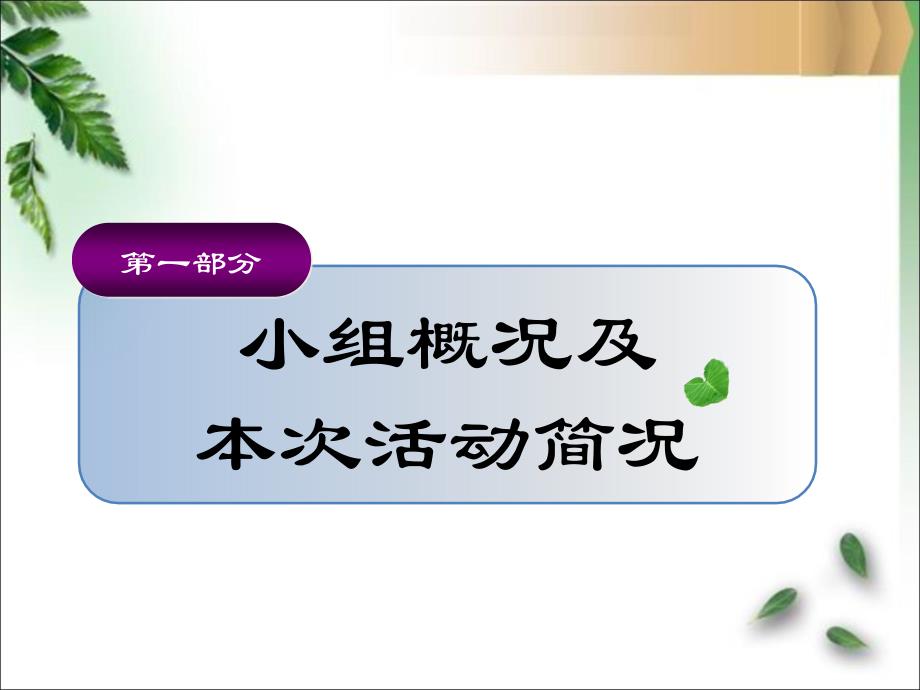 第一部分

小组概况及
本次活动简况